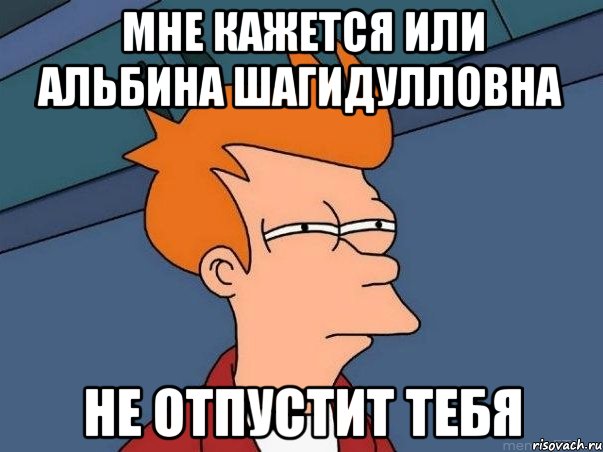 МНЕ КАЖЕТСЯ ИЛИ АЛЬБИНА ШАГИДУЛЛОВНА

НЕ ОТПУСТИТ ТЕБЯ

risovach.ru